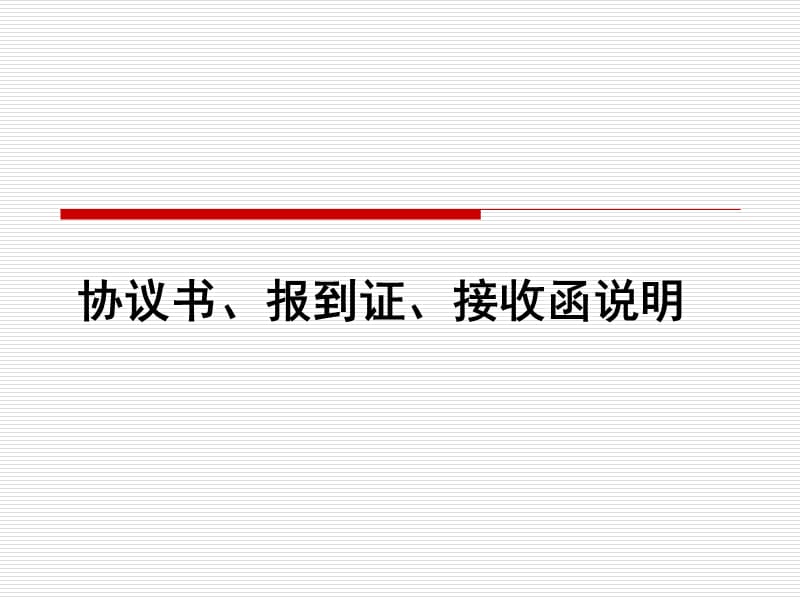 协议书、报到证、接收函说明